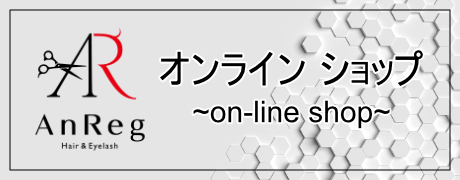 AR
AnReg
Hair & Eyelash

オンライン ショップ
~on-line shop~